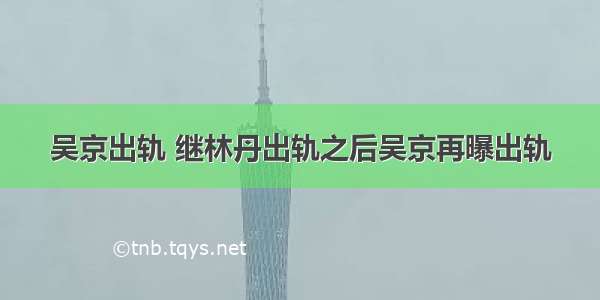 吴京出轨 继林丹出轨之后吴京再曝出轨

©tnb.tqys.net